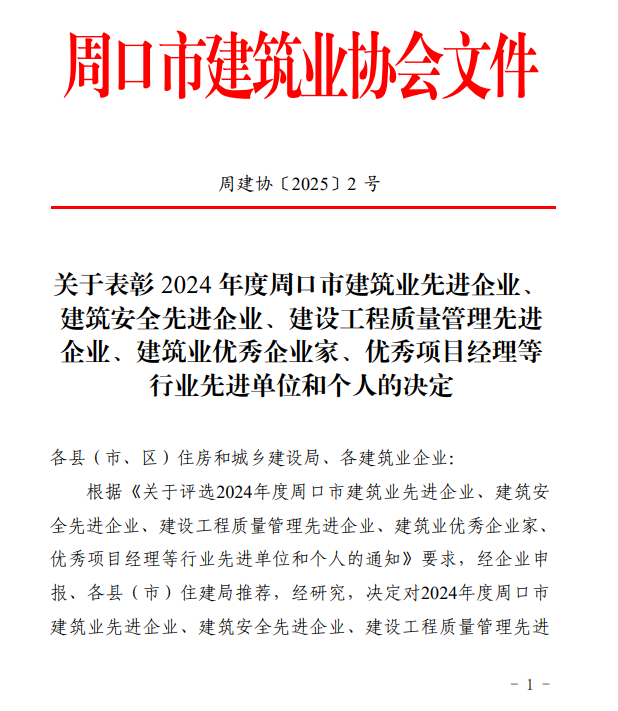 周口市建筑业协会文件

周建协〔2025〕2 号

关于表彰 2024 年度周口市建筑业先进企业、建筑安全先进企业、建设工程质量管理先进企业、建筑业优秀企业家、优秀项目经理等行业先进单位和个人的决定

各县（市、区）住房和城乡建设局、各建筑业企业:

根据《关于评选2024年度周口市建筑业先进企业、建筑安全先进企业、建设工程质量管理先进企业、建筑业优秀企业家、优秀项目经理等行业先进单位和个人的通知》要求，经企业申报、各县（市）住建局推荐，经研究，决定对2024年度周口市建筑业先进企业、建筑安全先进企业、建设工程质量管理先进

－ 1 －